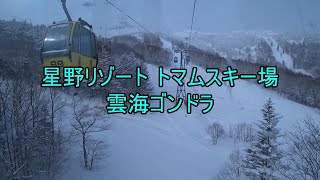 星野リゾート トマムスキー場
雲海ゴンドラ